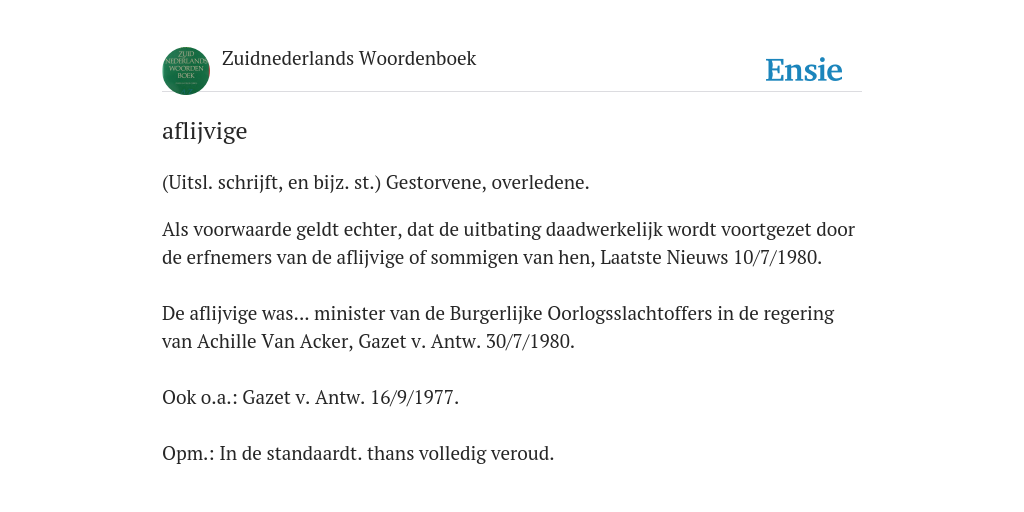 ZUID NEDERLANDS WOORDEN BOEK

Zuidnederlands Woordenboek

Ensie

aflijvige

(Uitsl. schrijft, en bijz. st.) Gestorvene, overledene.

Als voorwaarde geldt echter, dat de uitbating daadwerkelijk wordt voortgezet door de erfnemers van de aflijvige of sommigen van hen, Laatste Nieuws 10/7/1980.

De aflijvige was... minister van de Burgerlijke Oorlogsslachtoffers in de regering van Achille Van Acker, Gazet v. Antw. 30/7/1980.

Ook o.a.: Gazet v. Antw. 16/9/1977.

Opm.: In de standaardt. thans volledig veroud.